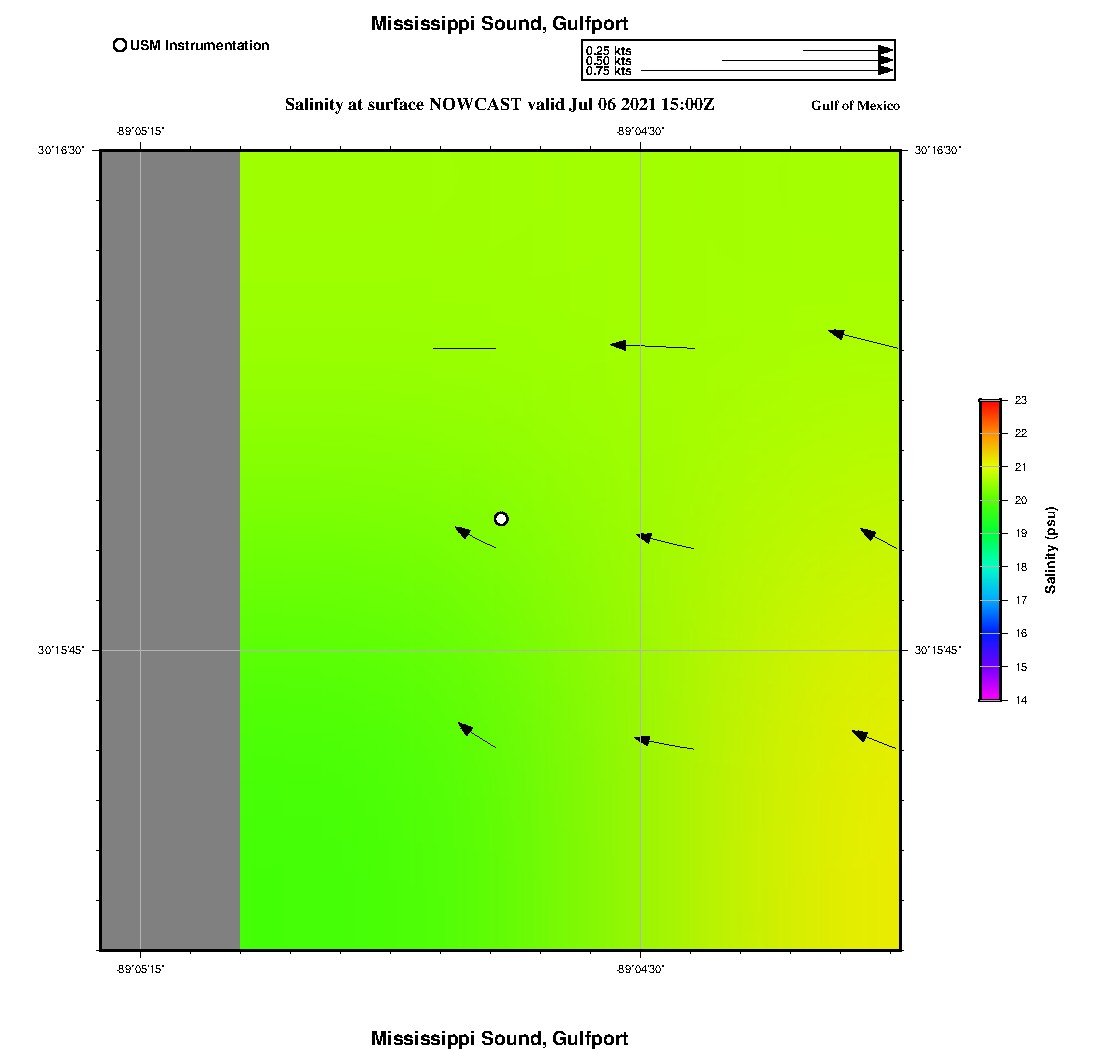 Mississippi Sound, Gulfport

USM Instrumentation

0.25 kts
0.50 kts
0.75 kts

Salinity at surface NOWCAST valid Jul 06 2021 15:00Z

Gulf of Mexico

-89°05'15"
-89°04'30"

30°16'30"
30°16'30"

30°15'45"
30°15'45"

-89°05'15"
-89°04'30"

23
22
21
20
19
18
17
16
15
14

Salinity (psu)

Mississippi Sound, Gulfport